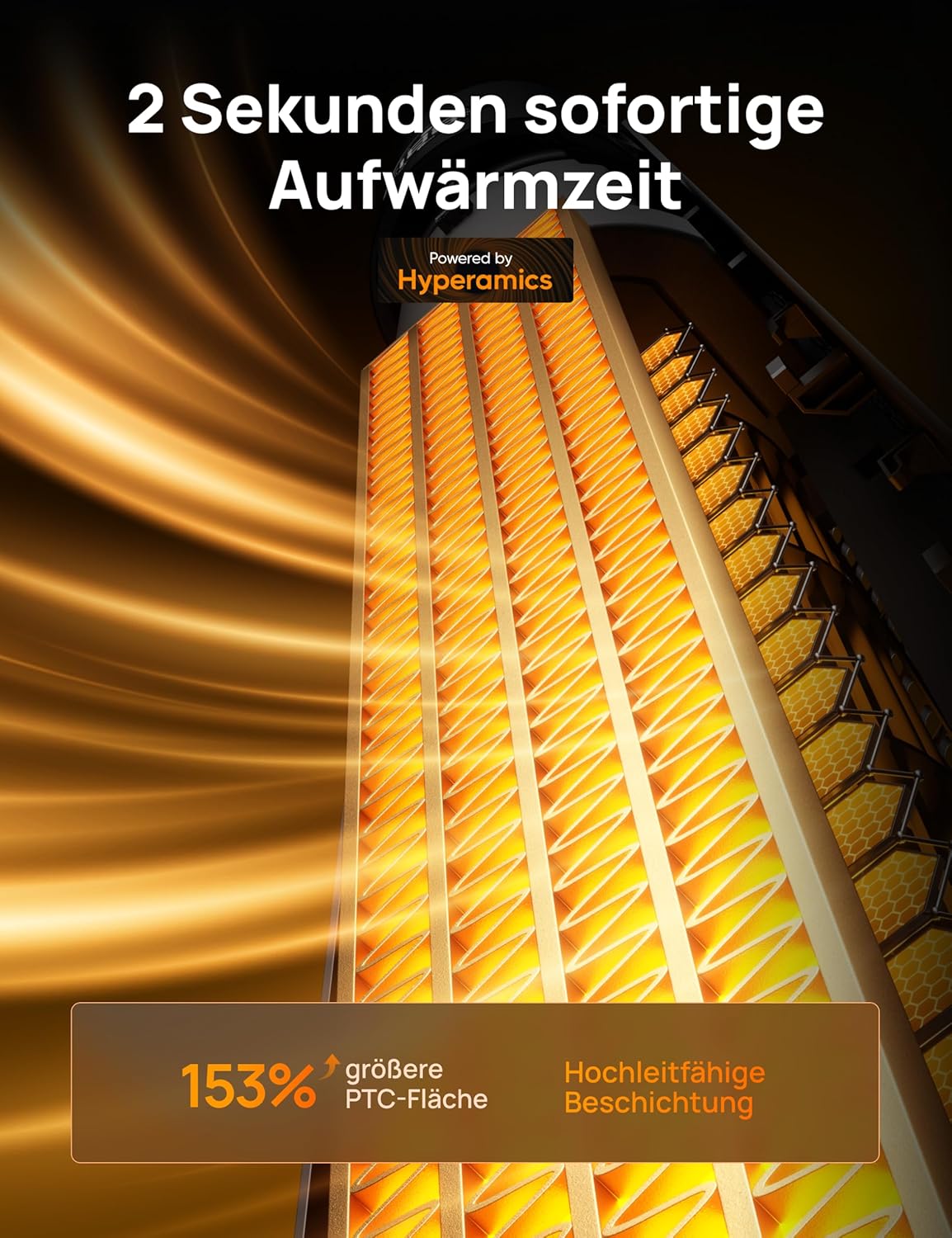 2 Sekunden sofortige Aufwärmzeit

Powered by
Hyperamics

153% größere PTC-Fläche

Hochleitfähige Beschichtung